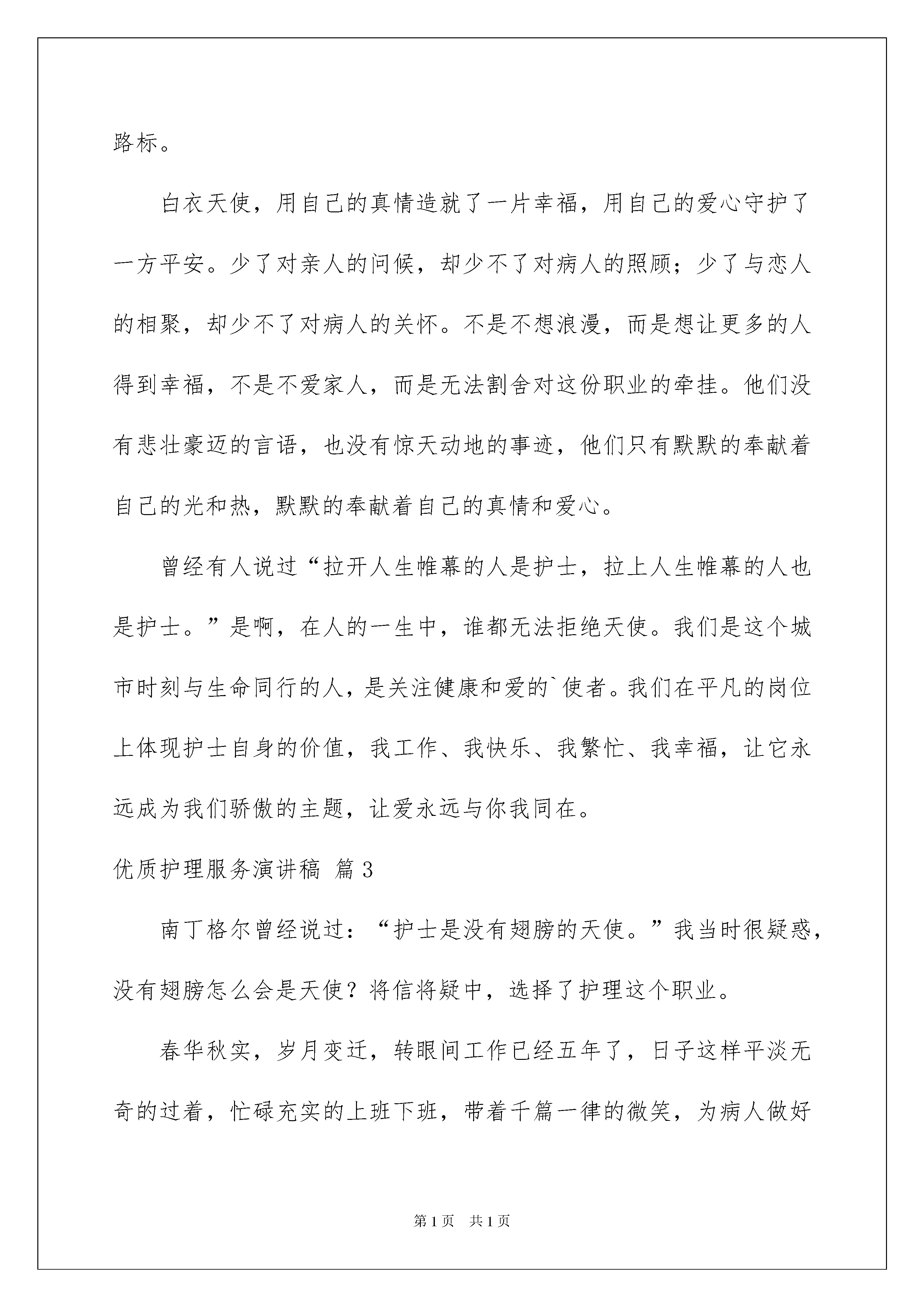 路标。

白衣天使，用自己的真情造就了一片幸福，用自己的爱心守护了一方平安。少了对亲人的问候，却少不了对病人的照顾；少了与恋人的相聚，却少不了对病人的关怀。不是不想浪漫，而是想让更多的人得到幸福，不是不爱家人，而是无法割舍对这份职业的牵挂。他们没有悲壮豪迈的言语，也没有惊天动地的事迹，他们只有默默的奉献着自己的光和热，默默的奉献着自己的真情和爱心。

曾经有人说过“拉开人生帷幕的人是护士，拉上人生帷幕的人也是护士。”是啊，在人的一生中，谁都无法拒绝天使。我们是这个城市时刻与生命同行的人，是关注健康和爱的`使者。我们在平凡的岗位上体现护士自身的价值，我工作、我快乐、我繁忙、我幸福，让它永远成为我们骄傲的主题，让爱永远与你我同在。

优质护理服务演讲稿 篇3

南丁格尔曾经说过：“护士是没有翅膀的天使。”我当时很疑惑，没有翅膀怎么会是天使？将信将疑中，选择了护理这个职业。

春华秋实，岁月变迁，转眼间工作已经五年了，日子这样平淡无奇的过着，忙碌充实的上班下班，带着千篇一律的微笑，为病人做好

第1页 共1页